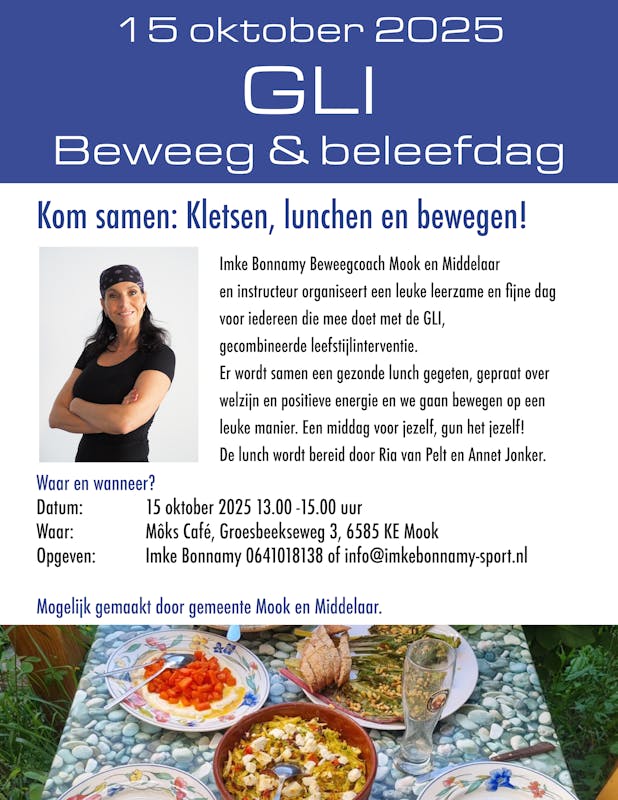 15 oktober 2025
GLI
Beweeg & beleefdag

Kom samen: Kletsen, lunchen en bewegen!

Imke Bonnamy Beweegcoach Mook en Middelaar en instructeur organiseert een leuke leerzame en fijne dag voor iedereen die mee doet met de GLI, gecombineerde leefstijlinterventie.
Er wordt samen een gezonde lunch gegeten, gepraat over welzijn en positieve energie en we gaan bewegen op een leuke manier. Een middag voor jezelf, gun het jezelf!
De lunch wordt bereid door Ria van Pelt en Annet Jonker.

Waar en wanneer?
Datum: 15 oktober 2025 13.00 -15.00 uur
Waar: Môks Café, Groesbeekseweg 3, 6585 KE Mook
Opgeven: Imke Bonnamy 0641018138 of info@imkebonnamy-sport.nl

Mogelijk gemaakt door gemeente Mook en Middelaar.